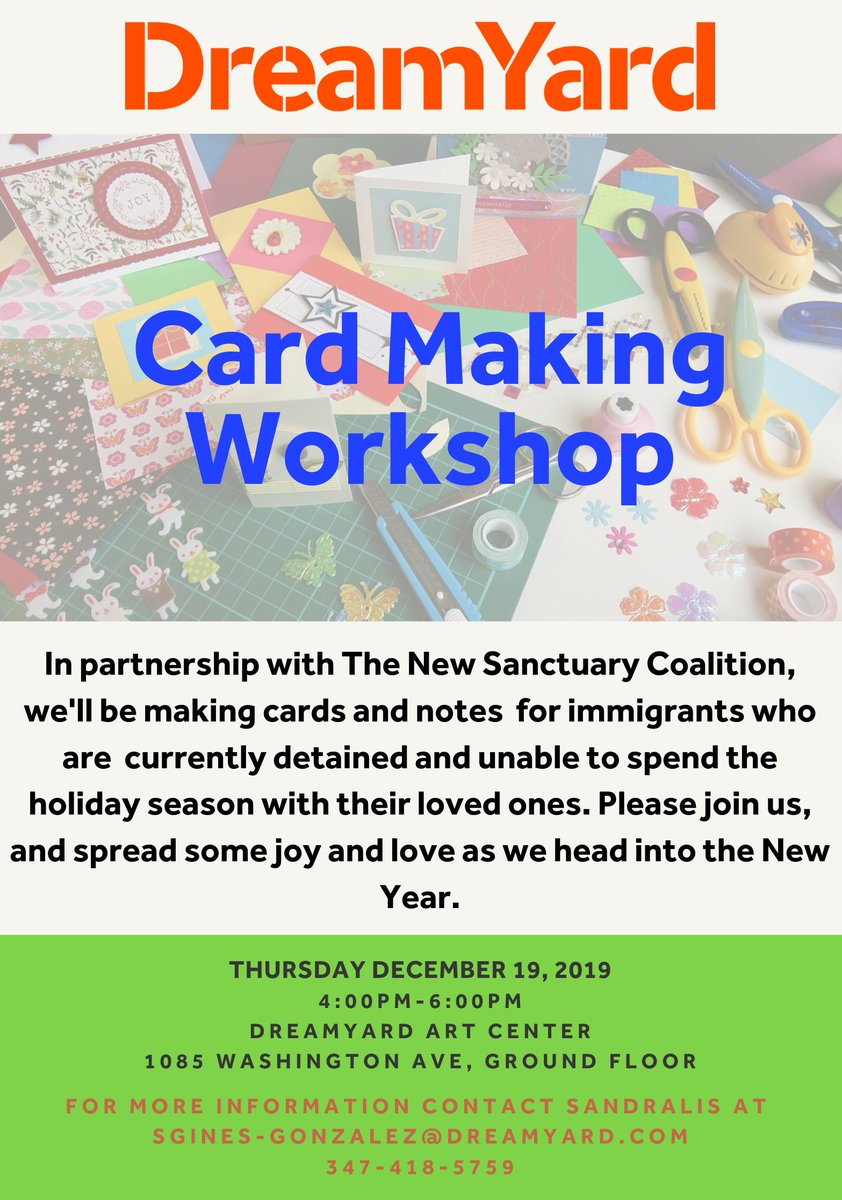 DreamYard

Card Making Workshop

In partnership with The New Sanctuary Coalition, we'll be making cards and notes for immigrants who are currently detained and unable to spend the holiday season with their loved ones. Please join us, and spread some joy and love as we head into the New Year.

THURSDAY DECEMBER 19, 2019
4:00PM-6:00PM
DREAMYARD ART CENTER
1085 WASHINGTON AVE, GROUND FLOOR

FOR MORE INFORMATION CONTACT SANDRALIS AT
SGINES-GONZALEZ@DREAMYARD.COM
347-418-5759